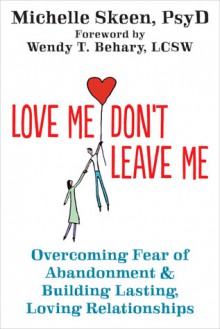 Michelle Skeen, PsyD
Foreword by
Wendy T. Behary, LCSW

LOVE ME DON'T LEAVE ME

Overcoming Fear of Abandonment & Building Lasting, Loving Relationships